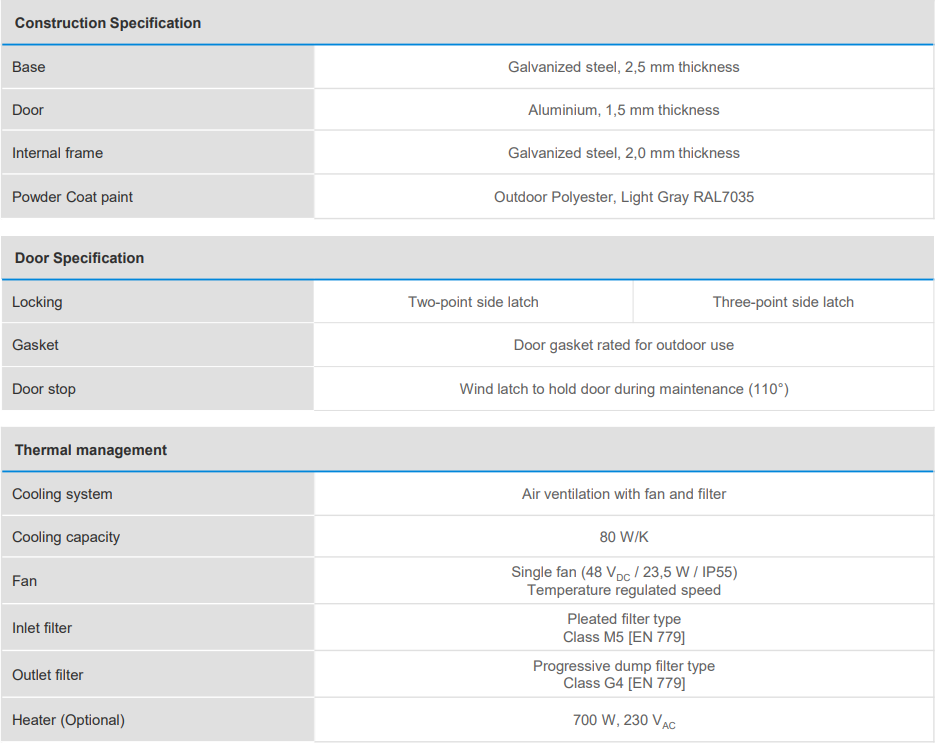 | Construction Specification | |
|---|---|
| Base | Galvanized steel, 2,5 mm thickness |
| Door | Aluminium, 1,5 mm thickness |
| Internal frame | Galvanized steel, 2,0 mm thickness |
| Powder Coat paint | Outdoor Polyester, Light Gray RAL7035 |

| Door Specification | | |
|---|---|---|
| Locking | Two-point side latch | Three-point side latch |
| Gasket | Door gasket rated for outdoor use | |
| Door stop | Wind latch to hold door during maintenance (110°) | |

| Thermal management | |
|---|---|
| Cooling system | Air ventilation with fan and filter |
| Cooling capacity | 80 W/K |
| Fan | Single fan (48 $V_{DC}$ / 23,5 W / IP55) Temperature regulated speed |
| Inlet filter | Pleated filter type Class M5 [EN 779] |
| Outlet filter | Progressive dump filter type Class G4 [EN 779] |
| Heater (Optional) | 700 W, 230 $V_{AC}$ |